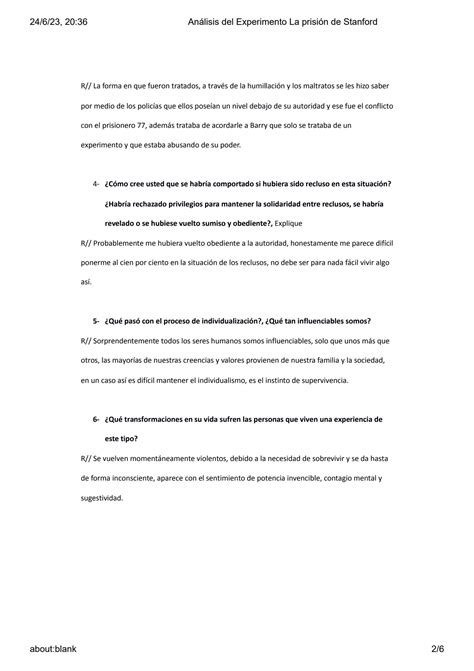 24/6/23, 20:36 Análisis del Experimento La prisión de Stanford

R// La forma en que fueron tratados, a través de la humillación y los maltratos se les hizo saber por medio de los policías que ellos poseían un nivel debajo de su autoridad y ese fue el conflicto con el prisionero 77, además trataba de acordarle a Barry que solo se trataba de un experimento y que estaba abusando de su poder.

4- ¿Cómo cree usted que se habría comportado si hubiera sido recluso en esta situación? ¿Habría rechazado privilegios para mantener la solidaridad entre reclusos, se habría revelado o se hubiese vuelto sumiso y obediente?, Explique

R// Probablemente me hubiera vuelto obediente a la autoridad, honestamente me parece difícil ponerme al cien por ciento en la situación de los reclusos, no debe ser para nada fácil vivir algo así.

5- ¿Qué pasó con el proceso de individualización?, ¿Qué tan influenciables somos?

R// Sorprendentemente todos los seres humanos somos influenciables, solo que unos más que otros, las mayorías de nuestras creencias y valores provienen de nuestra familia y la sociedad, en un caso así es difícil mantener el individualismo, es el instinto de supervivencia.

6- ¿Qué transformaciones en su vida sufren las personas que viven una experiencia de este tipo?

R// Se vuelven momentáneamente violentos, debido a la necesidad de sobrevivir y se da hasta de forma inconsciente, aparece con el sentimiento de potencia invencible, contagio mental y sugestividad.

about:blank 2/6